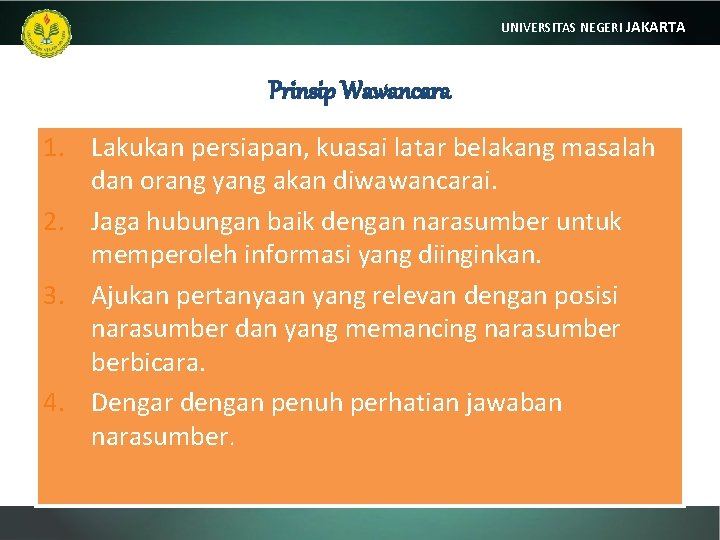 UNIVERSITAS NEGERI JAKARTA

Prinsip Wawancara

1. Lakukan persiapan, kuasai latar belakang masalah dan orang yang akan diwawancarai.
2. Jaga hubungan baik dengan narasumber untuk memperoleh informasi yang diinginkan.
3. Ajukan pertanyaan yang relevan dengan posisi narasumber dan yang memancing narasumber berbicara.
4. Dengar dengan penuh perhatian jawaban narasumber.